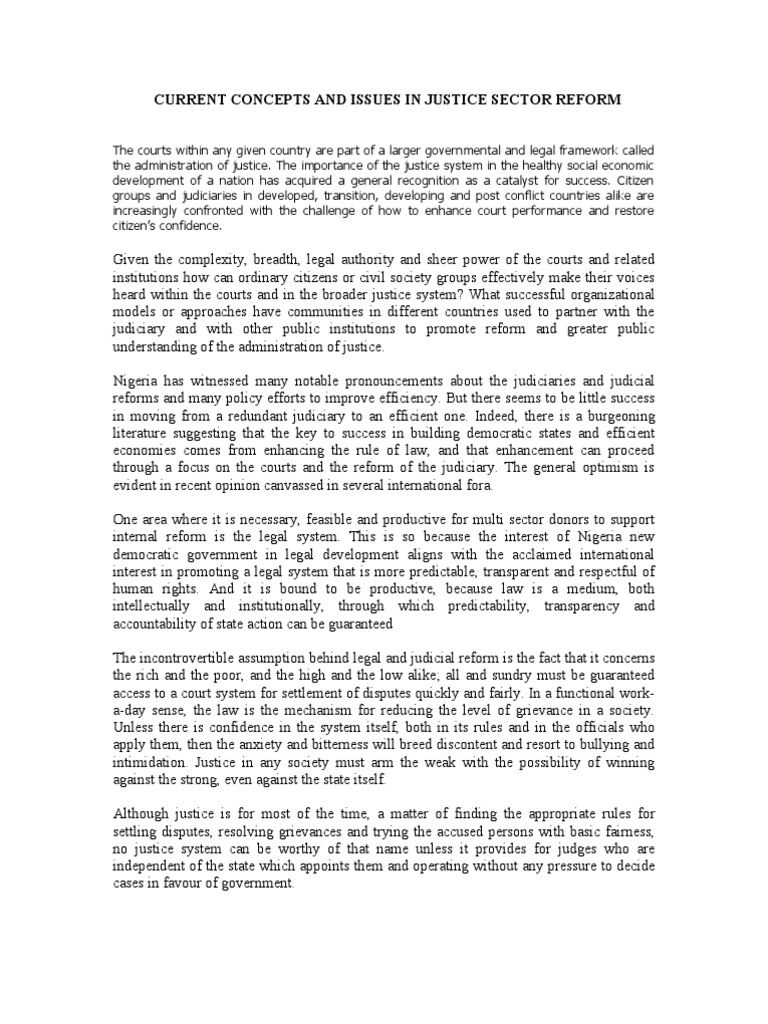 CURRENT CONCEPTS AND ISSUES IN JUSTICE SECTOR REFORM

The courts within any given country are part of a larger governmental and legal framework called the administration of justice. The importance of the justice system in the healthy social economic development of a nation has acquired a general recognition as a catalyst for success. Citizen groups and judiciaries in developed, transition, developing and post conflict countries alike are increasingly confronted with the challenge of how to enhance court performance and restore citizen's confidence.

Given the complexity, breadth, legal authority and sheer power of the courts and related institutions how can ordinary citizens or civil society groups effectively make their voices heard within the courts and in the broader justice system? What successful organizational models or approaches have communities in different countries used to partner with the judiciary and with other public institutions to promote reform and greater public understanding of the administration of justice.

Nigeria has witnessed many notable pronouncements about the judiciaries and judicial reforms and many policy efforts to improve efficiency. But there seems to be little success in moving from a redundant judiciary to an efficient one. Indeed, there is a burgeoning literature suggesting that the key to success in building democratic states and efficient economies comes from enhancing the rule of law, and that enhancement can proceed through a focus on the courts and the reform of the judiciary. The general optimism is evident in recent opinion canvassed in several international fora.

One area where it is necessary, feasible and productive for multi sector donors to support internal reform is the legal system. This is so because the interest of Nigeria new democratic government in legal development aligns with the acclaimed international interest in promoting a legal system that is more predictable, transparent and respectful of human rights. And it is bound to be productive, because law is a medium, both intellectually and institutionally, through which predictability, transparency and accountability of state action can be guaranteed

The incontrovertible assumption behind legal and judicial reform is the fact that it concerns the rich and the poor, and the high and the low alike; all and sundry must be guaranteed access to a court system for settlement of disputes quickly and fairly. In a functional work-a-day sense, the law is the mechanism for reducing the level of grievance in a society. Unless there is confidence in the system itself, both in its rules and in the officials who apply them, then the anxiety and bitterness will breed discontent and resort to bullying and intimidation. Justice in any society must arm the weak with the possibility of winning against the strong, even against the state itself.

Although justice is for most of the time, a matter of finding the appropriate rules for settling disputes, resolving grievances and trying the accused persons with basic fairness, no justice system can be worthy of that name unless it provides for judges who are independent of the state which appoints them and operating without any pressure to decide cases in favour of government.